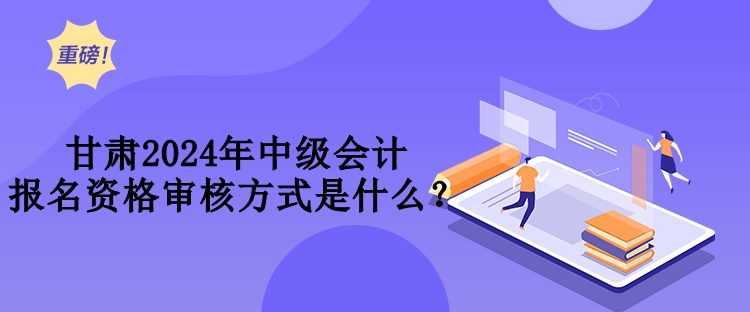 重磅！

甘肃2024年中级会计
报名资格审核方式是什么？